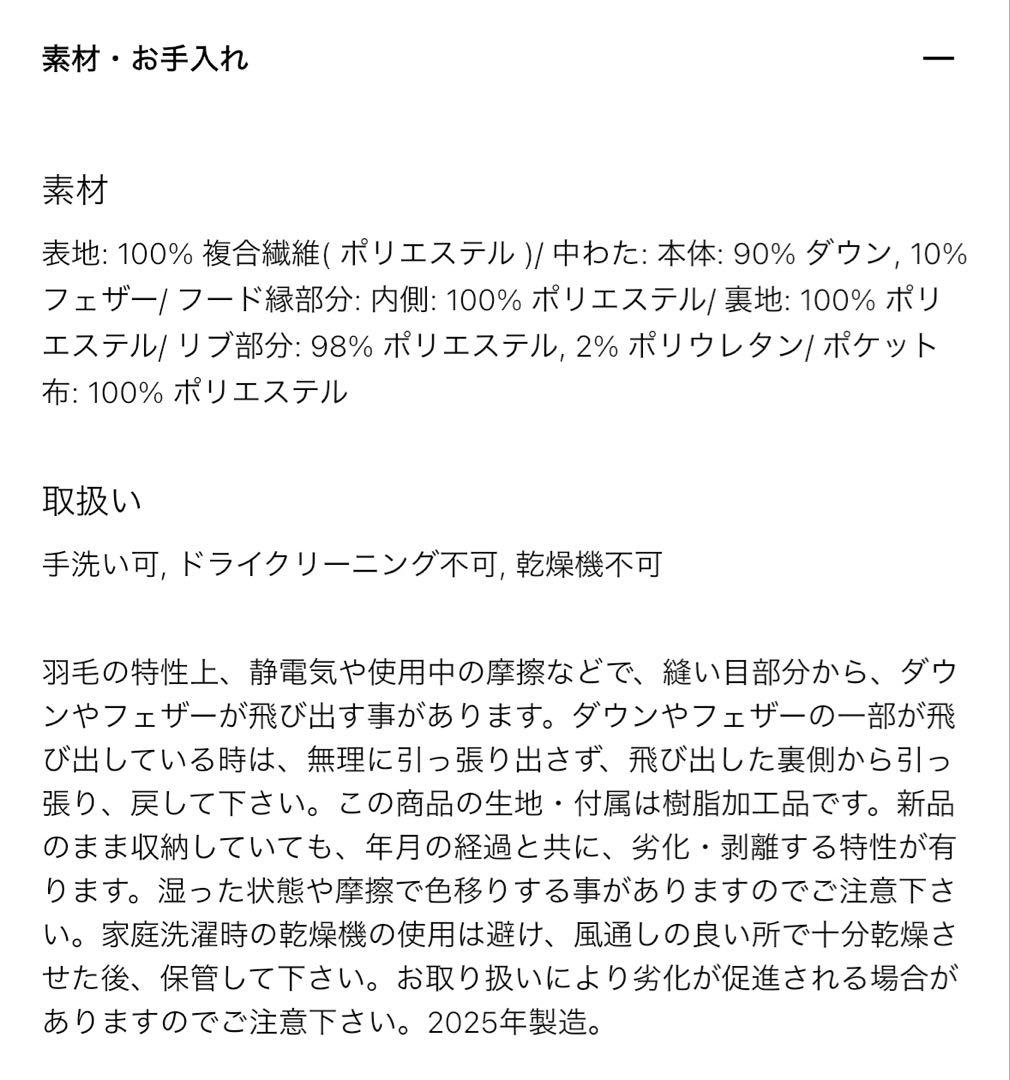 素材・お手入れ —

素材

表地: 100% 複合繊維( ポリエステル )/ 中わた: 本体: 90% ダウン, 10% フェザー/ フード縁部分: 内側: 100% ポリエステル/ 裏地: 100% ポリエステル/ リブ部分: 98% ポリエステル, 2% ポリウレタン/ ポケット布: 100% ポリエステル

取扱い

手洗い可, ドライクリーニング不可, 乾燥機不可

羽毛の特性上、静電気や使用中の摩擦などで、縫い目部分から、ダウンやフェザーが飛び出す事があります。ダウンやフェザーの一部が飛び出している時は、無理に引っ張り出さず、飛び出した裏側から引っ張り、戻して下さい。この商品の生地・付属は樹脂加工品です。新品のまま収納していても、年月の経過と共に、劣化・剥離する特性が有ります。湿った状態や摩擦で色移りする事がありますのでご注意下さい。家庭洗濯時の乾燥機の使用は避け、風通しの良い所で十分乾燥させた後、保管して下さい。お取り扱いにより劣化が促進される場合がありますのでご注意下さい。2025年製造。